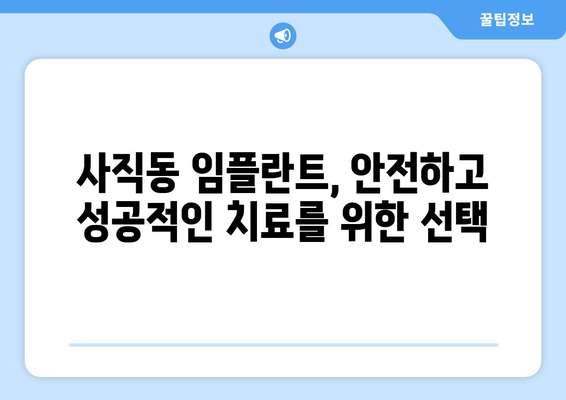 꿀팁정보

사직동 임플란트, 안전하고 성공적인 치료를 위한 선택